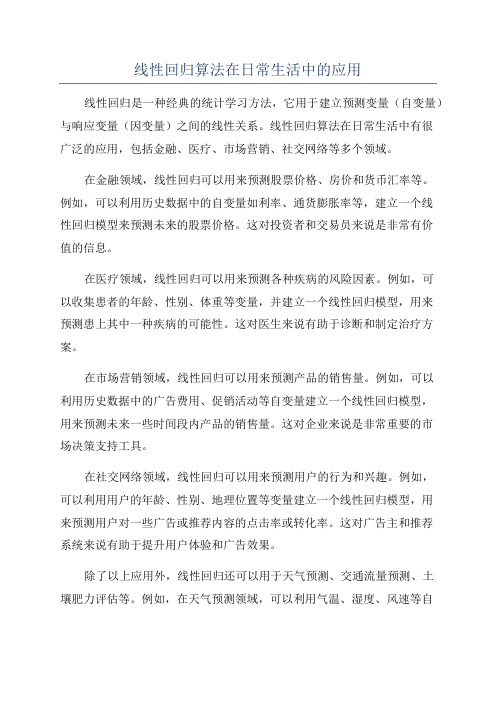 线性回归算法在日常生活中的应用

线性回归是一种经典的统计学习方法，它用于建立预测变量（自变量）与响应变量（因变量）之间的线性关系。线性回归算法在日常生活中有很广泛的应用，包括金融、医疗、市场营销、社交网络等多个领域。

在金融领域，线性回归可以用来预测股票价格、房价和货币汇率等。例如，可以利用历史数据中的自变量如利率、通货膨胀率等，建立一个线性回归模型来预测未来的股票价格。这对投资者和交易员来说是非常有价值的信息。

在医疗领域，线性回归可以用来预测各种疾病的风险因素。例如，可以收集患者的年龄、性别、体重等变量，并建立一个线性回归模型，用来预测患上其中一种疾病的可能性。这对医生来说有助于诊断和制定治疗方案。

在市场营销领域，线性回归可以用来预测产品的销售量。例如，可以利用历史数据中的广告费用、促销活动等自变量建立一个线性回归模型，用来预测未来一些时间段内产品的销售量。这对企业来说是非常重要的市场决策支持工具。

在社交网络领域，线性回归可以用来预测用户的行为和兴趣。例如，可以利用用户的年龄、性别、地理位置等变量建立一个线性回归模型，用来预测用户对一些广告或推荐内容的点击率或转化率。这对广告主和推荐系统来说有助于提升用户体验和广告效果。

除了以上应用外，线性回归还可以用于天气预测、交通流量预测、土壤肥力评估等。例如，在天气预测领域，可以利用气温、湿度、风速等自